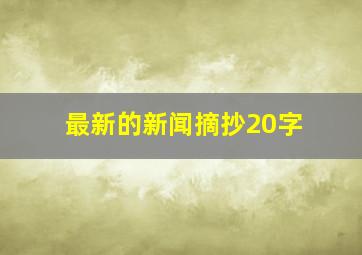 最新的新闻摘抄20字